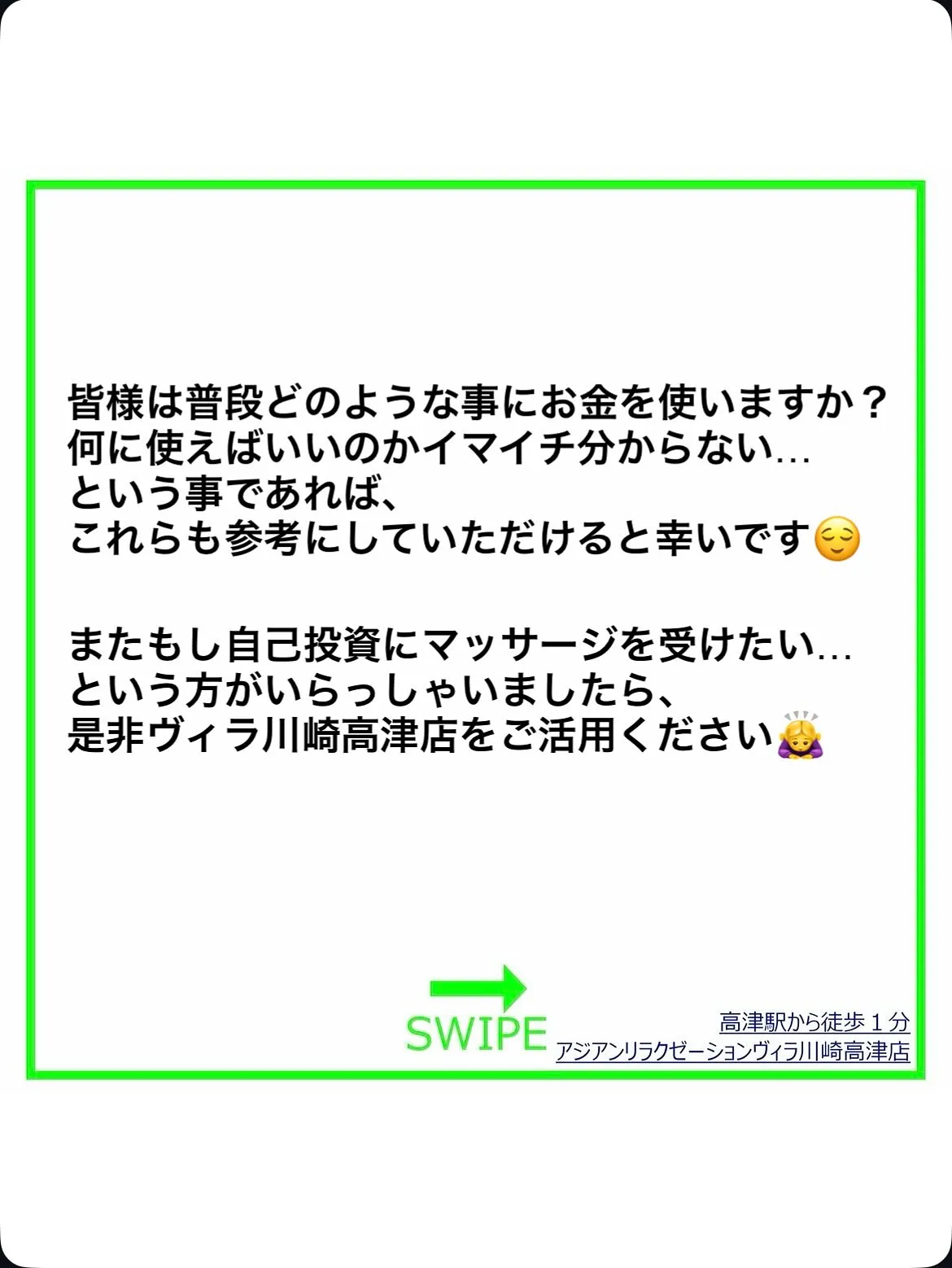 皆様は普段どのような事にお金を使いますか？
何に使えばいいのかイマイチ分からない…
という事であれば、
これらも参考にしていただけると幸いです😌

またもし自己投資にマッサージを受けたい…
という方がいらっしゃいましたら、
是非ヴィラ川崎高津店をご活用ください🙇‍♀️

SWIPE

高津駅から徒歩１分
アジアンリラクゼーションヴィラ川崎高津店